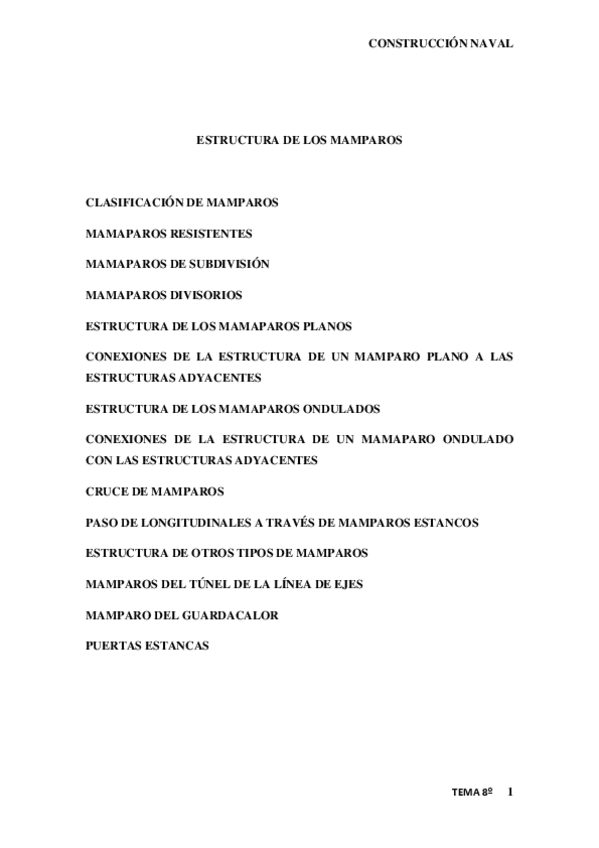 CONSTRUCCIÓN NAVAL

ESTRUCTURA DE LOS MAMPAROS

CLASIFICACIÓN DE MAMPAROS

MAMAPAROS RESISTENTES

MAMAPAROS DE SUBDIVISIÓN

MAMAPAROS DIVISORIOS

ESTRUCTURA DE LOS MAMAPAROS PLANOS

CONEXIONES DE LA ESTRUCTURA DE UN MAMPARO PLANO A LAS ESTRUCTURAS ADYACENTES

ESTRUCTURA DE LOS MAMAPAROS ONDULADOS

CONEXIONES DE LA ESTRUCTURA DE UN MAMAPARO ONDULADO CON LAS ESTRUCTURAS ADYACENTES

CRUCE DE MAMPAROS

PASO DE LONGITUDINALES A TRAVÉS DE MAMPAROS ESTANCOS

ESTRUCTURA DE OTROS TIPOS DE MAMPAROS

MAMPAROS DEL TÚNEL DE LA LÍNEA DE EJES

MAMPARO DEL GUARDACALOR

PUERTAS ESTANCAS

TEMA 8º 1